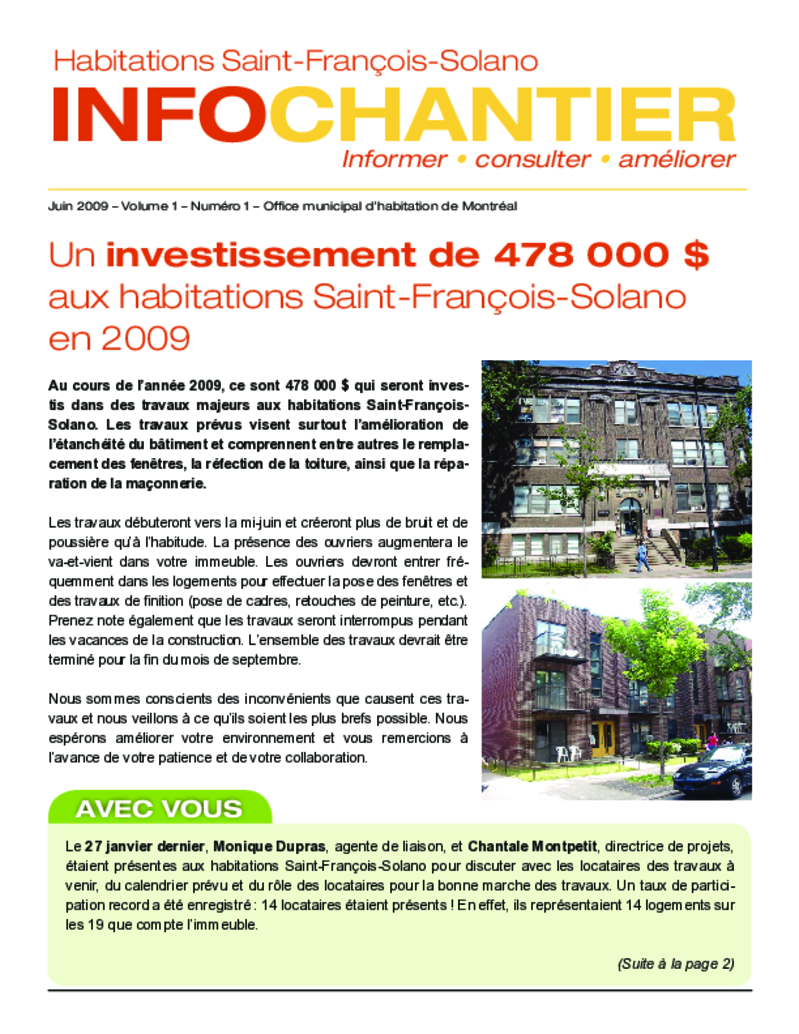 Habitations Saint-François-Solano

INFOCHANTIER

Informer • consulter • améliorer

Juin 2009 – Volume 1 – Numéro 1 – Office municipal d'habitation de Montréal

Un investissement de 478 000 $ aux habitations Saint-François-Solano en 2009

Au cours de l'année 2009, ce sont 478 000 $ qui seront investis dans des travaux majeurs aux habitations Saint-François-Solano. Les travaux prévus visent surtout l'amélioration de l'étanchéité du bâtiment et comprennent entre autres le remplacement des fenêtres, la réfection de la toiture, ainsi que la réparation de la maçonnerie.

Les travaux débuteront vers la mi-juin et créeront plus de bruit et de poussière qu'à l'habitude. La présence des ouvriers augmentera le va-et-vient dans votre immeuble. Les ouvriers devront entrer fréquemment dans les logements pour effectuer la pose des fenêtres et des travaux de finition (pose de cadres, retouches de peinture, etc.). Prenez note également que les travaux seront interrompus pendant les vacances de la construction. L'ensemble des travaux devrait être terminé pour la fin du mois de septembre.

Nous sommes conscients des inconvénients que causent ces travaux et nous veillons à ce qu'ils soient les plus brefs possible. Nous espérons améliorer votre environnement et vous remercions à l'avance de votre patience et de votre collaboration.

AVEC VOUS

Le 27 janvier dernier, Monique Dupras, agente de liaison, et Chantale Montpetit, directrice de projets, étaient présentes aux habitations Saint-François-Solano pour discuter avec les locataires des travaux à venir, du calendrier prévu et du rôle des locataires pour la bonne marche des travaux. Un taux de participation record a été enregistré : 14 locataires étaient présents ! En effet, ils représentaient 14 logements sur les 19 que compte l'immeuble.

(Suite à la page 2)